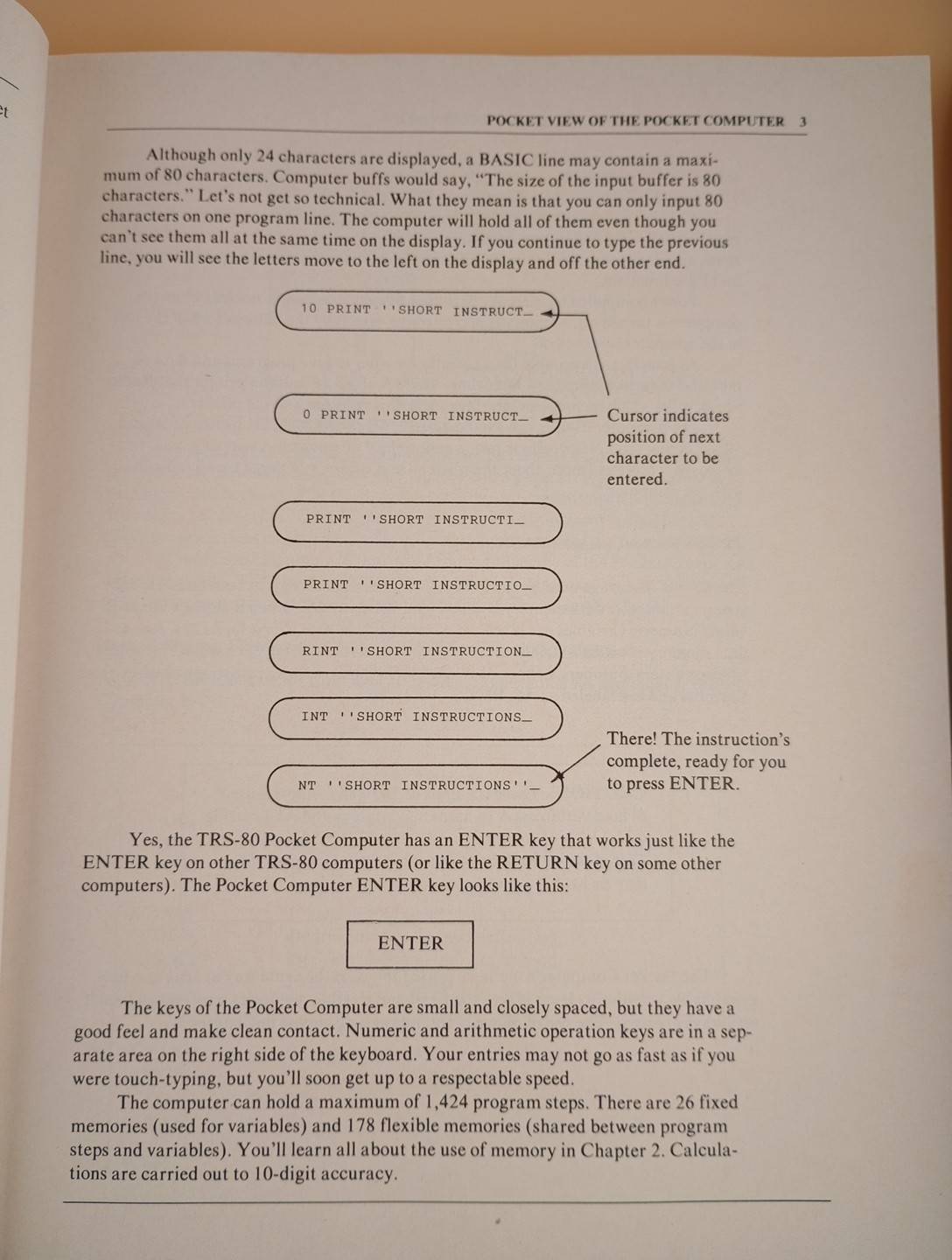 POCKET VIEW OF THE POCKET COMPUTER 3

Although only 24 characters are displayed, a BASIC line may contain a maximum of 80 characters. Computer buffs would say, "The size of the input buffer is 80 characters." Let's not get so technical. What they mean is that you can only input 80 characters on one program line. The computer will hold all of them even though you can't see them all at the same time on the display. If you continue to type the previous line, you will see the letters move to the left on the display and off the other end.

10 PRINT ''SHORT INSTRUCT_

0 PRINT ''SHORT INSTRUCT_

Cursor indicates position of next character to be entered.

PRINT ''SHORT INSTRUCTI_

PRINT ''SHORT INSTRUCTIO_

RINT ''SHORT INSTRUCTION_

INT ''SHORT INSTRUCTIONS_

NT ''SHORT INSTRUCTIONS''_

There! The instruction's complete, ready for you to press ENTER.

Yes, the TRS-80 Pocket Computer has an ENTER key that works just like the ENTER key on other TRS-80 computers (or like the RETURN key on some other computers). The Pocket Computer ENTER key looks like this:

ENTER

The keys of the Pocket Computer are small and closely spaced, but they have a good feel and make clean contact. Numeric and arithmetic operation keys are in a separate area on the right side of the keyboard. Your entries may not go as fast as if you were touch-typing, but you'll soon get up to a respectable speed.

The computer can hold a maximum of 1,424 program steps. There are 26 fixed memories (used for variables) and 178 flexible memories (shared between program steps and variables). You'll learn all about the use of memory in Chapter 2. Calculations are carried out to 10-digit accuracy.